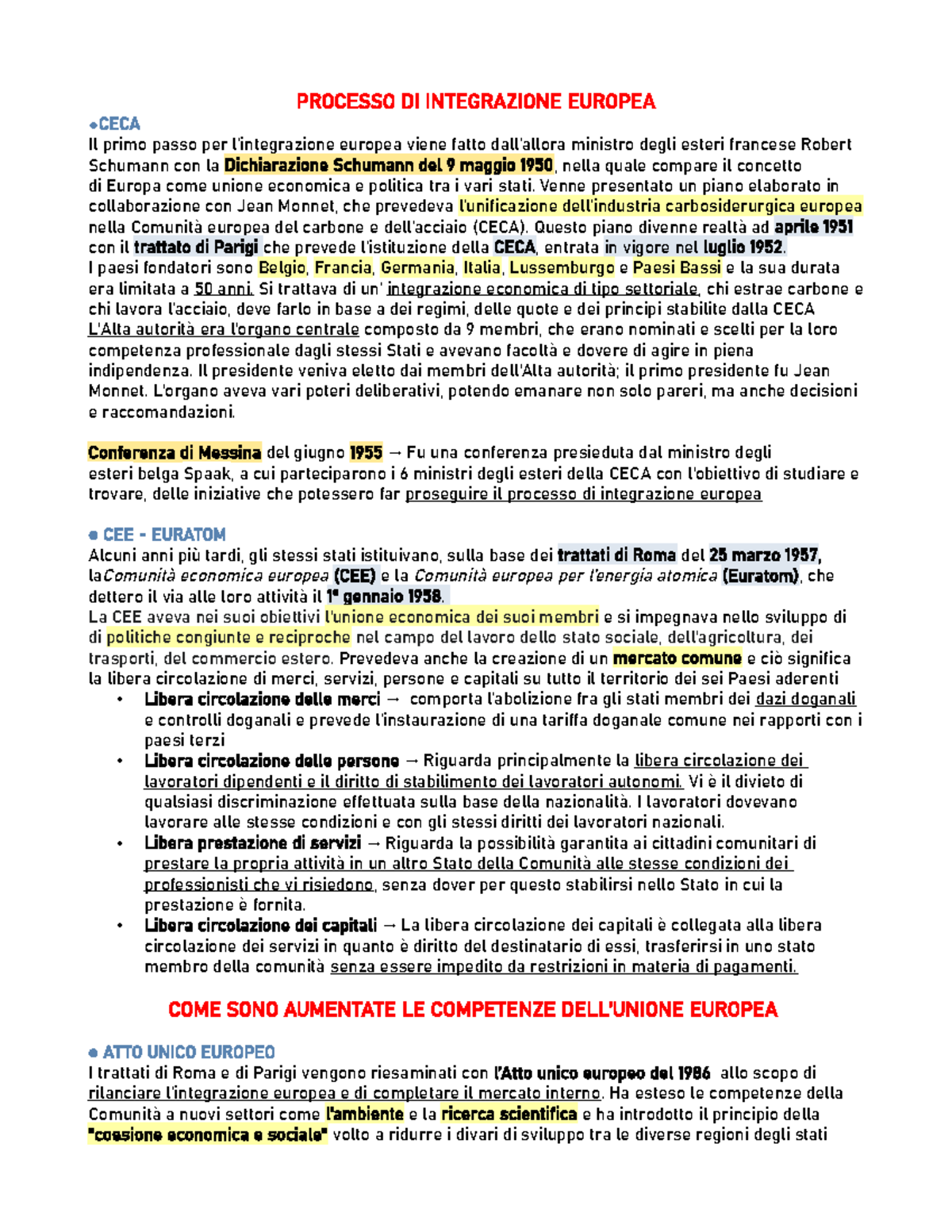 PROCESSO DI INTEGRAZIONE EUROPEA

●CECA
Il primo passo per l'integrazione europea viene fatto dall'allora ministro degli esteri francese Robert Schumann con la Dichiarazione Schumann del 9 maggio 1950, nella quale compare il concetto di Europa come unione economica e politica tra i vari stati. Venne presentato un piano elaborato in collaborazione con Jean Monnet, che prevedeva l'unificazione dell'industria carbosiderurgica europea nella Comunità europea del carbone e dell'acciaio (CECA). Questo piano divenne realtà ad aprile 1951 con il trattato di Parigi che prevede l'istituzione della CECA, entrata in vigore nel luglio 1952.
I paesi fondatori sono Belgio, Francia, Germania, Italia, Lussemburgo e Paesi Bassi e la sua durata era limitata a 50 anni. Si trattava di un' integrazione economica di tipo settoriale, chi estrae carbone e chi lavora l'acciaio, deve farlo in base a dei regimi, delle quote e dei principi stabilite dalla CECA
L'Alta autorità era l'organo centrale composto da 9 membri, che erano nominati e scelti per la loro competenza professionale dagli stessi Stati e avevano facoltà e dovere di agire in piena indipendenza. Il presidente veniva eletto dai membri dell'Alta autorità; il primo presidente fu Jean Monnet. L'organo aveva vari poteri deliberativi, potendo emanare non solo pareri, ma anche decisioni e raccomandazioni.

Conferenza di Messina del giugno 1955 → Fu una conferenza presieduta dal ministro degli esteri belga Spaak, a cui parteciparono i 6 ministri degli esteri della CECA con l'obiettivo di studiare e trovare, delle iniziative che potessero far proseguire il processo di integrazione europea

● CEE - EURATOM
Alcuni anni più tardi, gli stessi stati istituivano, sulla base dei trattati di Roma del 25 marzo 1957, laComunità economica europea (CEE) e la Comunità europea per l'energia atomica (Euratom), che dettero il via alle loro attività il 1° gennaio 1958.
La CEE aveva nei suoi obiettivi l'unione economica dei suoi membri e si impegnava nello sviluppo di di politiche congiunte e reciproche nel campo del lavoro dello stato sociale, dell'agricoltura, dei trasporti, del commercio estero. Prevedeva anche la creazione di un mercato comune e ciò significa la libera circolazione di merci, servizi, persone e capitali su tutto il territorio dei sei Paesi aderenti
• Libera circolazione delle merci → comporta l'abolizione fra gli stati membri dei dazi doganali e controlli doganali e prevede l'instaurazione di una tariffa doganale comune nei rapporti con i paesi terzi
• Libera circolazione delle persone → Riguarda principalmente la libera circolazione dei lavoratori dipendenti e il diritto di stabilimento dei lavoratori autonomi. Vi è il divieto di qualsiasi discriminazione effettuata sulla base della nazionalità. I lavoratori dovevano lavorare alle stesse condizioni e con gli stessi diritti dei lavoratori nazionali.
• Libera prestazione di servizi → Riguarda la possibilità garantita ai cittadini comunitari di prestare la propria attività in un altro Stato della Comunità alle stesse condizioni dei professionisti che vi risiedono, senza dover per questo stabilirsi nello Stato in cui la prestazione è fornita.
• Libera circolazione dei capitali → La libera circolazione dei capitali è collegata alla libera circolazione dei servizi in quanto è diritto del destinatario di essi, trasferirsi in uno stato membro della comunità senza essere impedito da restrizioni in materia di pagamenti.

COME SONO AUMENTATE LE COMPETENZE DELL'UNIONE EUROPEA

● ATTO UNICO EUROPEO
I trattati di Roma e di Parigi vengono riesaminati con l'Atto unico europeo del 1986 allo scopo di rilanciare l'integrazione europea e di completare il mercato interno. Ha esteso le competenze della Comunità a nuovi settori come l'ambiente e la ricerca scientifica e ha introdotto il principio della "coesione economica e sociale" volto a ridurre i divari di sviluppo tra le diverse regioni degli stati